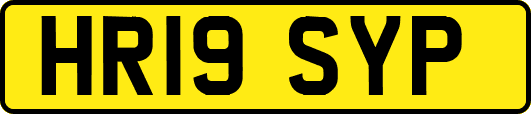 HR19 SYP